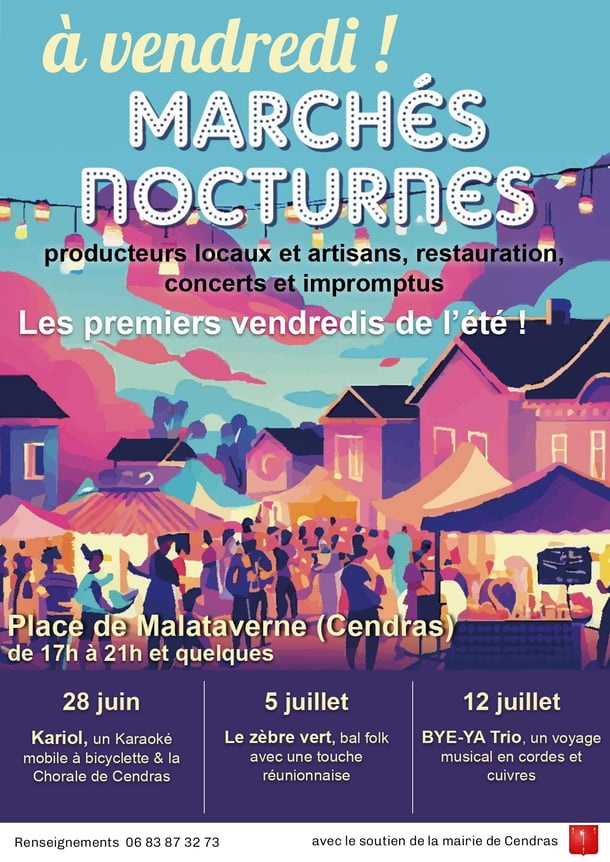 à vendredi !

MARCHÉS NOCTURNES

producteurs locaux et artisans, restauration, concerts et impromptus

Les premiers vendredis de l'été !

Place de Malataverne (Cendras)
de 17h à 21h et quelques

28 juin

Kariol, un Karaoké mobile à bicyclette & la Chorale de Cendras

5 juillet

Le zèbre vert, bal folk avec une touche réunionnaise

12 juillet

BYE-YA Trio, un voyage musical en cordes et cuivres

Renseignements 06 83 87 32 73

avec le soutien de la mairie de Cendras